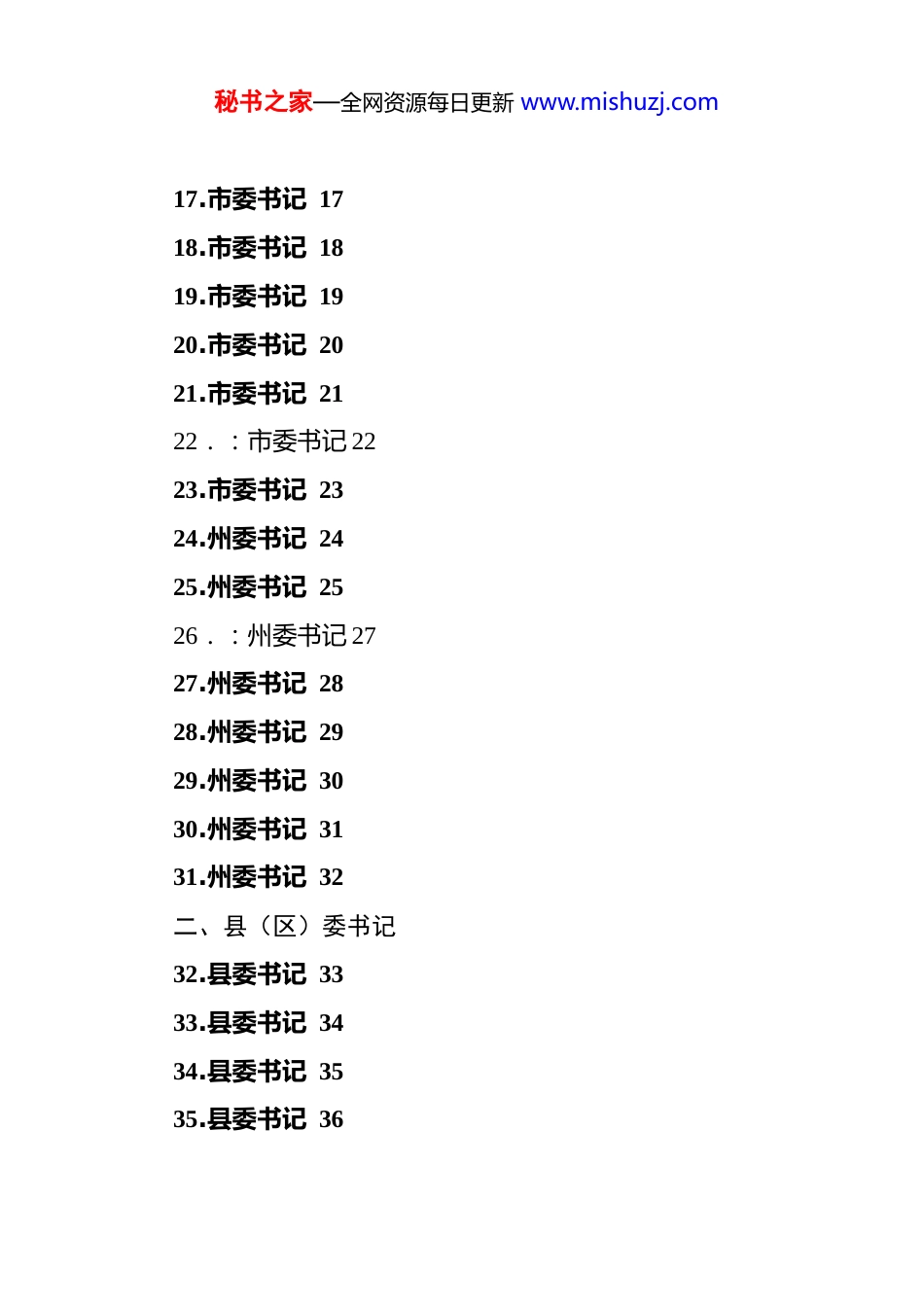 秘书之家—全网资源每日更新 www.mishuzj.com

17.市委书记 17

18.市委书记 18

19.市委书记 19

20.市委书记 20

21.市委书记 21

22．：市委书记22

23.市委书记 23

24.州委书记 24

25.州委书记 25

26．：州委书记27

27.州委书记 28

28.州委书记 29

29.州委书记 30

30.州委书记 31

31.州委书记 32

二、县（区）委书记

32.县委书记 33

33.县委书记 34

34.县委书记 35

35.县委书记 36